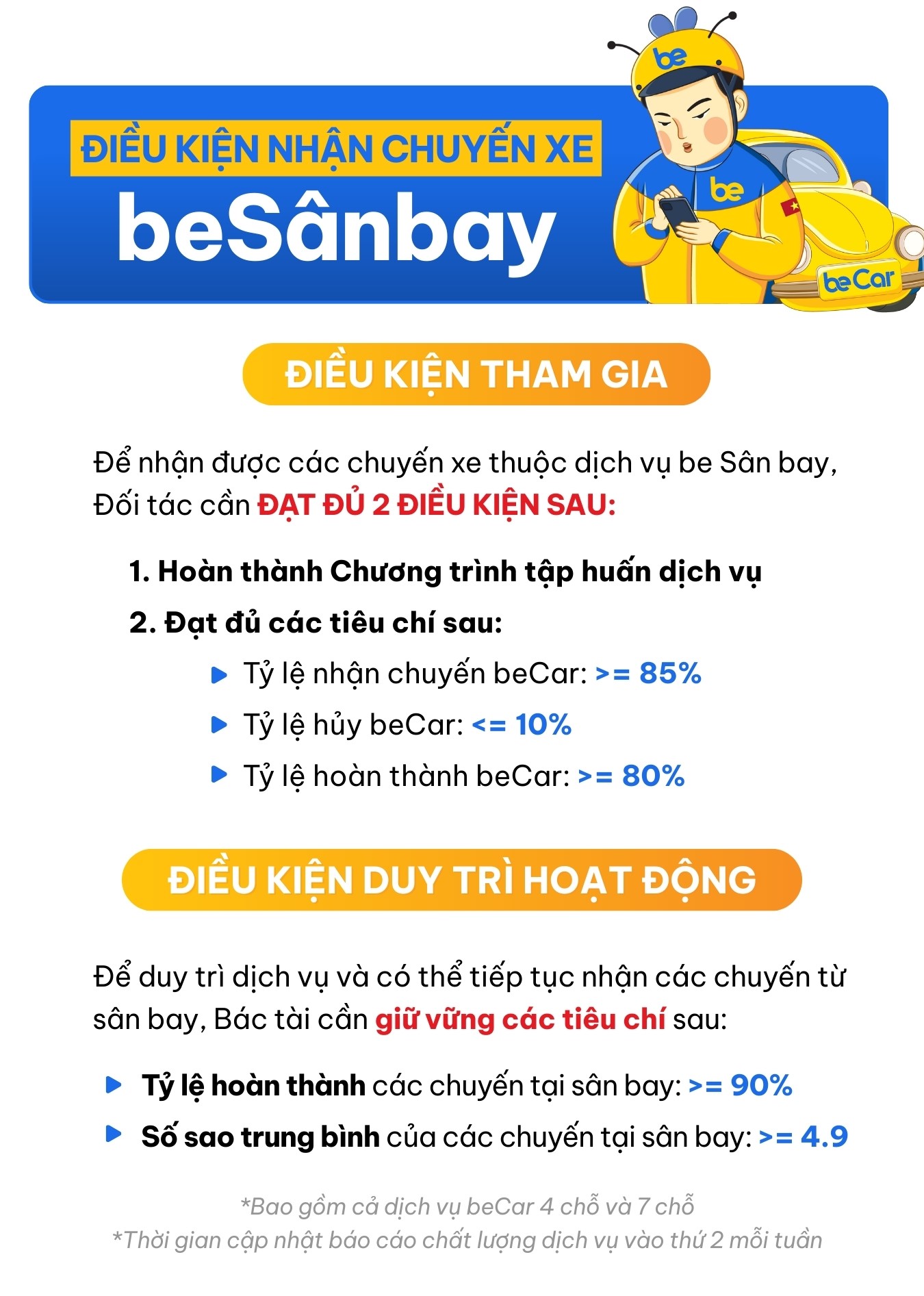 ĐIỀU KIỆN NHẬN CHUYẾN XE
beSânbay

be
be
beCar

ĐIỀU KIỆN THAM GIA

Để nhận được các chuyến xe thuộc dịch vụ be Sân bay, Đối tác cần ĐẠT ĐỦ 2 ĐIỀU KIỆN SAU:

1. Hoàn thành Chương trình tập huấn dịch vụ
2. Đạt đủ các tiêu chí sau:
Tỷ lệ nhận chuyến beCar: >= 85%
Tỷ lệ hủy beCar: <= 10%
Tỷ lệ hoàn thành beCar: >= 80%

ĐIỀU KIỆN DUY TRÌ HOẠT ĐỘNG

Để duy trì dịch vụ và có thể tiếp tục nhận các chuyến từ sân bay, Bác tài cần giữ vững các tiêu chí sau:

Tỷ lệ hoàn thành các chuyến tại sân bay: >= 90%
Số sao trung bình của các chuyến tại sân bay: >= 4.9

*Bao gồm cả dịch vụ beCar 4 chỗ và 7 chỗ
*Thời gian cập nhật báo cáo chất lượng dịch vụ vào thứ 2 mỗi tuần